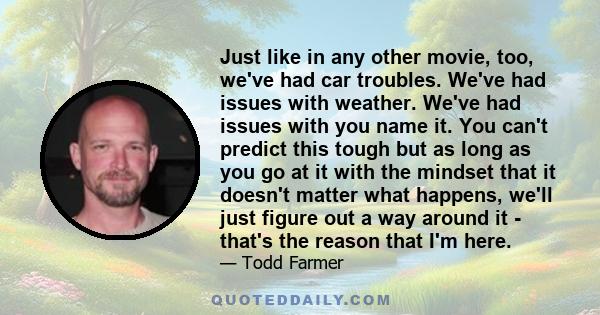 Just like in any other movie, too, we've had car troubles. We've had issues with weather. We've had issues with you name it. You can't predict this tough but as long as you go at it with the mindset that it doesn't matter what happens, we'll just figure out a way around it - that's the reason that I'm here.

— Todd Farmer

QUOTEDDAILY.COM